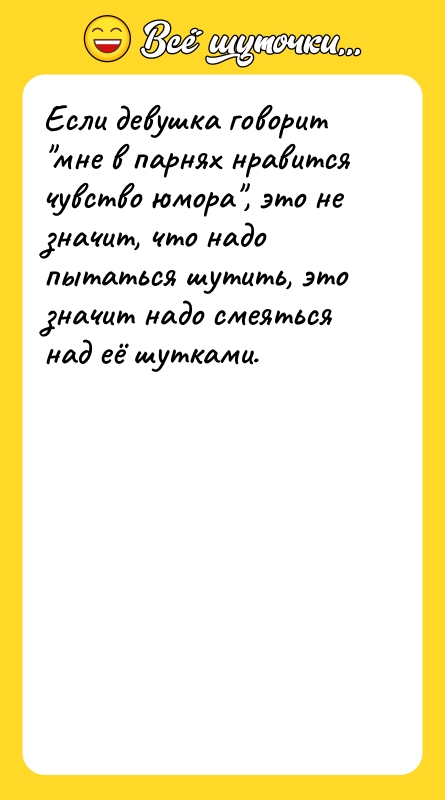 Всё шуточки...

Если девушка говорит "мне в парнях нравится чувство юмора", это не значит, что надо пытаться шутить, это значит надо смеяться над её шутками.